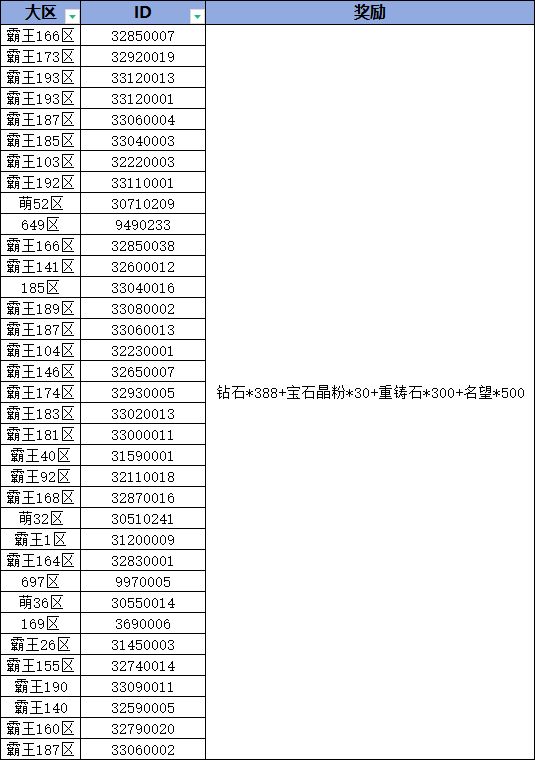 | 大区 | ID | 奖励 |
|---|---|---|
| 霸王166区 | 32850007 | 钻石*388+宝石晶粉*30+重铸石*300+名望*500 |
| 霸王173区 | 32920019 | |
| 霸王193区 | 33120013 | |
| 霸王193区 | 33120001 | |
| 霸王187区 | 33060004 | |
| 霸王185区 | 33040003 | |
| 霸王103区 | 32220003 | |
| 霸王192区 | 33110001 | |
| 萌52区 | 30710209 | |
| 649区 | 9490233 | |
| 霸王166区 | 32850038 | |
| 霸王141区 | 32600012 | |
| 185区 | 33040016 | |
| 霸王189区 | 33080002 | |
| 霸王187区 | 33060013 | |
| 霸王104区 | 32230001 | |
| 霸王146区 | 32650007 | |
| 霸王174区 | 32930005 | |
| 霸王183区 | 33020013 | |
| 霸王181区 | 33000011 | |
| 霸王40区 | 31590001 | |
| 霸王92区 | 32110018 | |
| 霸王168区 | 32870016 | |
| 萌32区 | 30510241 | |
| 霸王1区 | 31200009 | |
| 霸王164区 | 32830001 | |
| 697区 | 9970005 | |
| 萌36区 | 30550014 | |
| 169区 | 3690006 | |
| 霸王26区 | 31450003 | |
| 霸王155区 | 32740014 | |
| 霸王190 | 33090011 | |
| 霸王140 | 32590005 | |
| 霸王160区 | 32790020 | |
| 霸王187区 | 33060002 | |